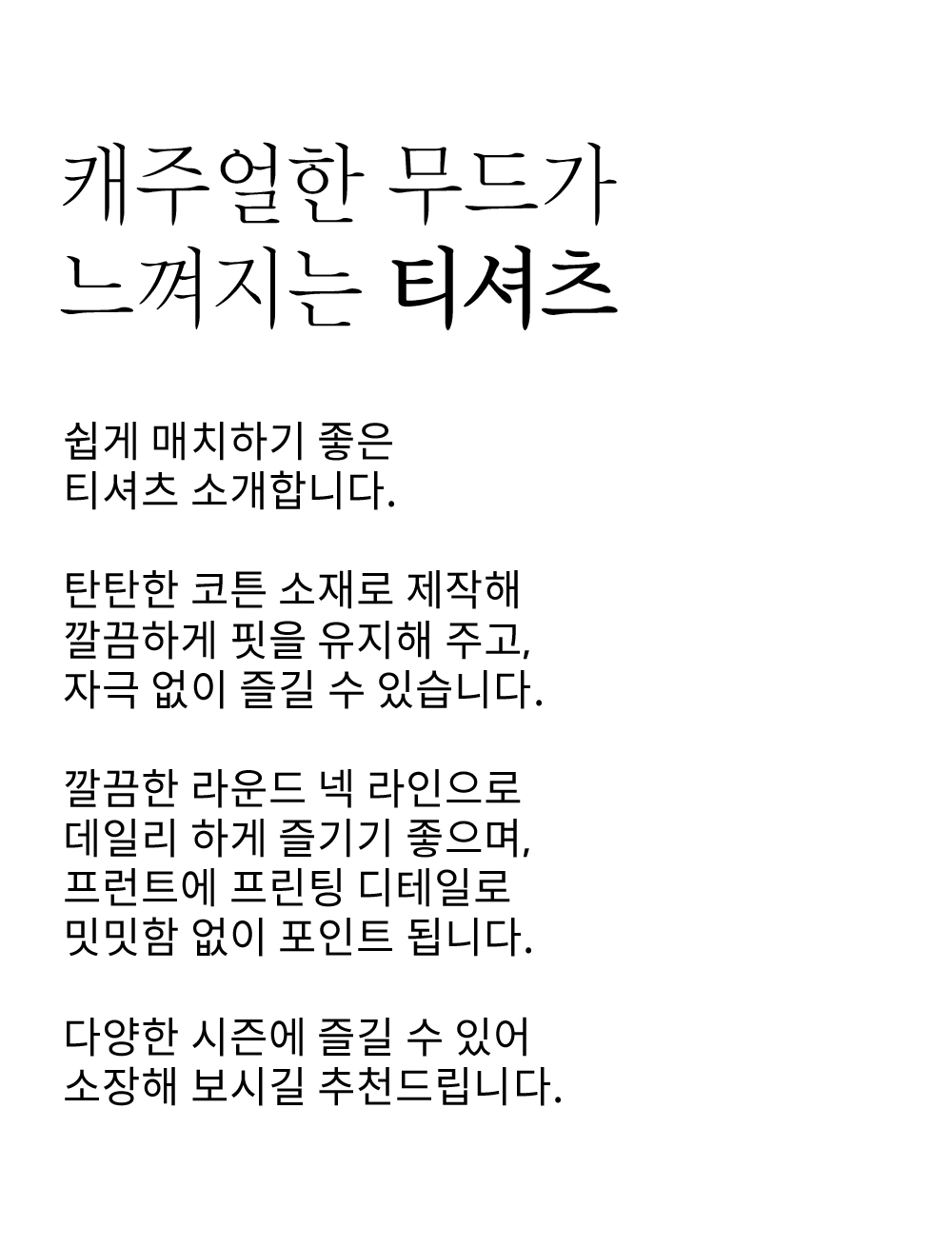 캐주얼한 무드가
느껴지는 티셔츠

쉽게 매치하기 좋은
티셔츠 소개합니다.

탄탄한 코튼 소재로 제작해
깔끔하게 핏을 유지해 주고,
자극 없이 즐길 수 있습니다.

깔끔한 라운드 넥 라인으로
데일리 하게 즐기기 좋으며,
프런트에 프린팅 디테일로
밋밋함 없이 포인트 됩니다.

다양한 시즌에 즐길 수 있어
소장해 보시길 추천드립니다.